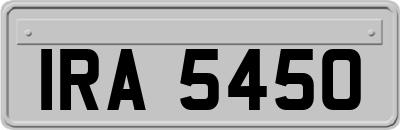 IRA 5450